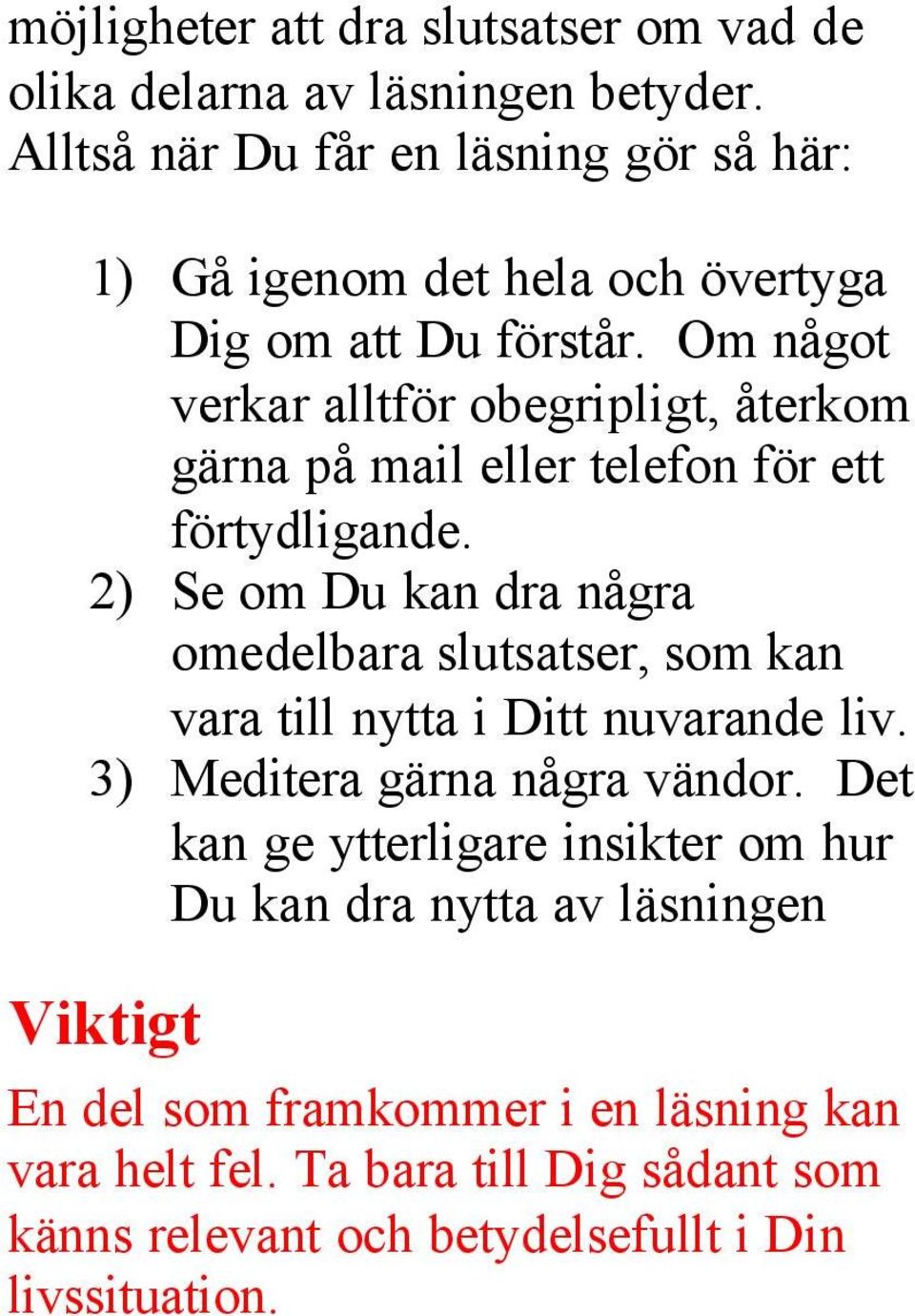 möjligheter att dra slutsatser om vad de olika delarna av läsningen betyder. Alltså när Du får en läsning gör så här:

1) Gå igenom det hela och övertyga Dig om att Du förstår. Om något verkar alltför obegripligt, återkom gärna på mail eller telefon för ett förtydligande.
2) Se om Du kan dra några omedelbara slutsatser, som kan vara till nytta i Ditt nuvarande liv.
3) Meditera gärna några vändor. Det kan ge ytterligare insikter om hur Du kan dra nytta av läsningen

Viktigt

En del som framkommer i en läsning kan vara helt fel. Ta bara till Dig sådant som känns relevant och betydelsefullt i Din livssituation.